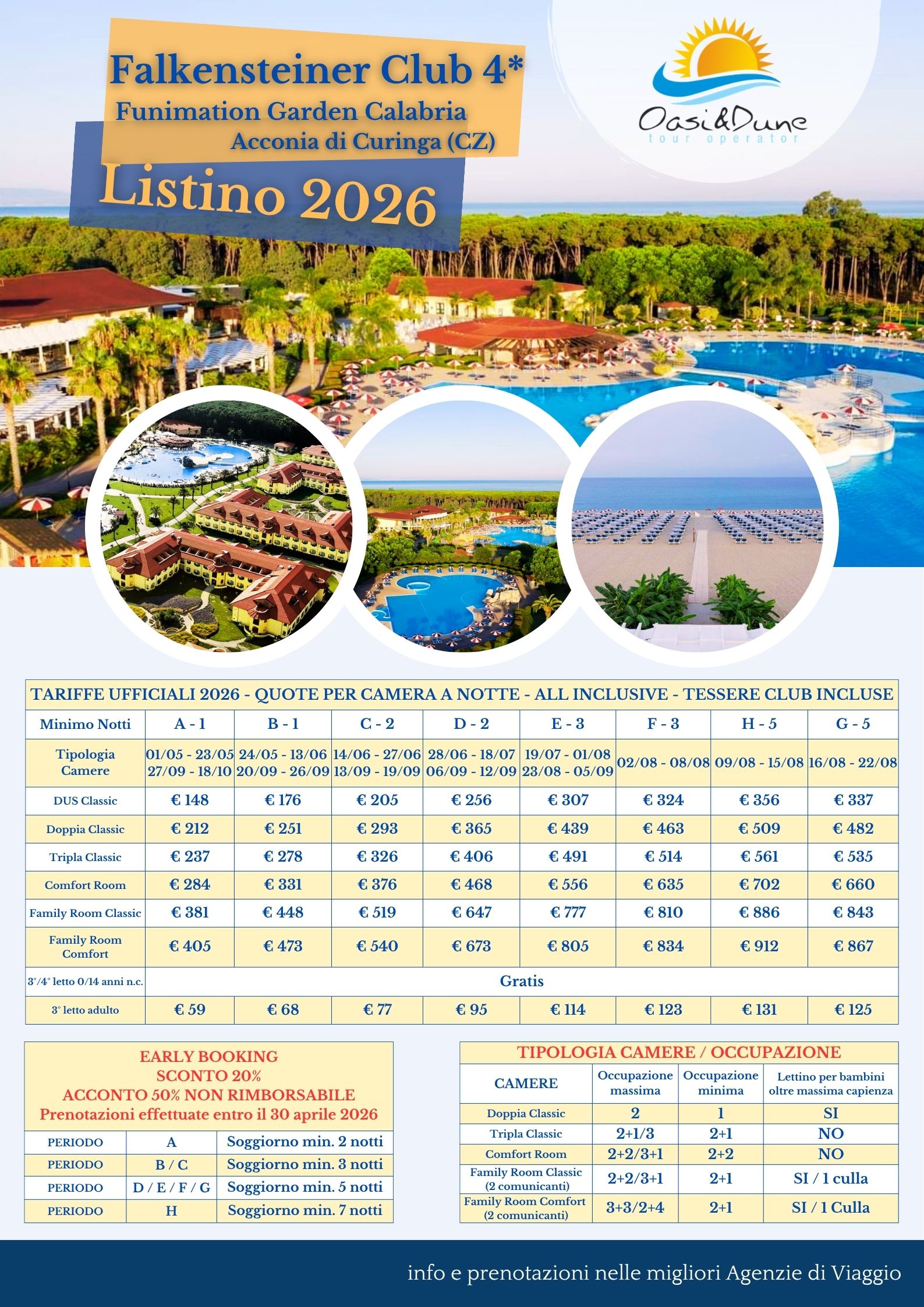 Falkensteiner Club 4*
Funimation Garden Calabria
Acconia di Curinga (CZ)

Listino 2026

Oasi&Dune
tour operator

TARIFFE UFFICIALI 2026 - QUOTE PER CAMERA A NOTTE - ALL INCLUSIVE - TESSERE CLUB INCLUSE

| Minimo Notti | A - 1 | B - 1 | C - 2 | D - 2 | E - 3 | F - 3 | H - 5 | G - 5 |
|---|---|---|---|---|---|---|---|---|
| Tipologia Camere | 01/05 - 23/05 27/09 - 18/10 | 24/05 - 13/06 20/09 - 26/09 | 14/06 - 27/06 13/09 - 19/09 | 28/06 - 18/07 06/09 - 12/09 | 19/07 - 01/08 23/08 - 05/09 | 02/08 - 08/08 | 09/08 - 15/08 | 16/08 - 22/08 |
| DUS Classic | € 148 | € 176 | € 205 | € 256 | € 307 | € 324 | € 356 | € 337 |
| Doppia Classic | € 212 | € 251 | € 293 | € 365 | € 439 | € 463 | € 509 | € 482 |
| Tripla Classic | € 237 | € 278 | € 326 | € 406 | € 491 | € 514 | € 561 | € 535 |
| Comfort Room | € 284 | € 331 | € 376 | € 468 | € 556 | € 635 | € 702 | € 660 |
| Family Room Classic | € 381 | € 448 | € 519 | € 647 | € 777 | € 810 | € 886 | € 843 |
| Family Room Comfort | € 405 | € 473 | € 540 | € 673 | € 805 | € 834 | € 912 | € 867 |
| 3°/4° letto 0/14 anni n.c. | Gratis | | | | | | | |
| 3° letto adulto | € 59 | € 68 | € 77 | € 95 | € 114 | € 123 | € 131 | € 125 |

EARLY BOOKING
SCONTO 20%
ACCONTO 50% NON RIMBORSABILE
Prenotazioni effettuate entro il 30 aprile 2026

| PERIODO | A | Soggiorno min. 2 notti |
|---|---|---|
| PERIODO | B / C | Soggiorno min. 3 notti |
| PERIODO | D / E / F / G | Soggiorno min. 5 notti |
| PERIODO | H | Soggiorno min. 7 notti |

TIPOLOGIA CAMERE / OCCUPAZIONE

| CAMERE | Occupazione massima | Occupazione minima | Lettino per bambini oltre massima capienza |
|---|---|---|---|
| Doppia Classic | 2 | 1 | SI |
| Tripla Classic | 2+1/3 | 2+1 | NO |
| Comfort Room | 2+2/3+1 | 2+2 | NO |
| Family Room Classic (2 comunicanti) | 2+2/3+1 | 2+1 | SI / 1 culla |
| Family Room Comfort (2 comunicanti) | 3+3/2+4 | 2+1 | SI / 1 Culla |

info e prenotazioni nelle migliori Agenzie di Viaggio